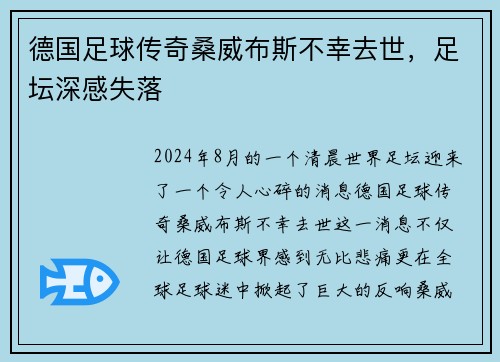 德国足球传奇桑威布斯不幸去世，足坛深感失落

2024年8月的一个清晨世界足坛迎来了一个令人心碎的消息德国足球传奇桑威布斯不幸去世这一消息不仅让德国足球界感到无比悲痛更在全球足球迷中掀起了巨大的反响桑威